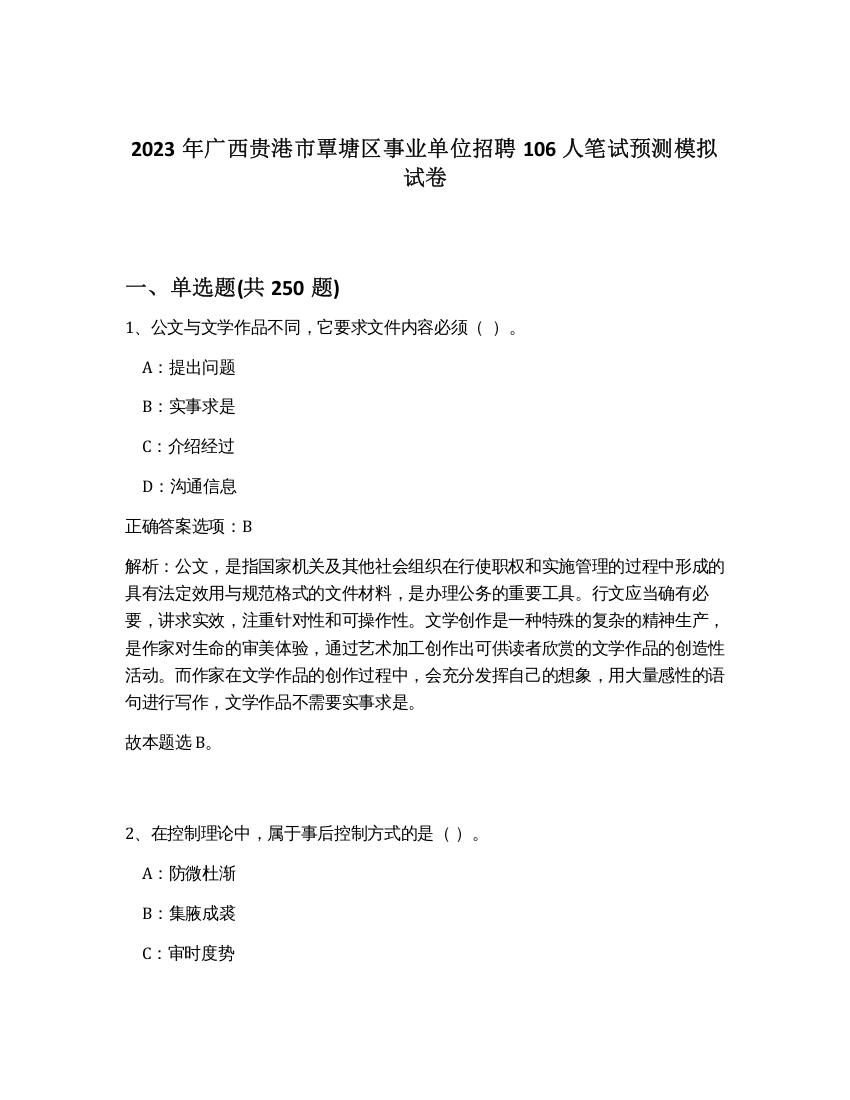 2023 年广西贵港市覃塘区事业单位招聘 106 人笔试预测模拟试卷

一、单选题(共 250 题)

1、公文与文学作品不同，它要求文件内容必须（ ）。

A：提出问题

B：实事求是

C：介绍经过

D：沟通信息

正确答案选项：B

解析：公文，是指国家机关及其他社会组织在行使职权和实施管理的过程中形成的具有法定效用与规范格式的文件材料，是办理公务的重要工具。行文应当确有必要，讲求实效，注重针对性和可操作性。文学创作是一种特殊的复杂的精神生产，是作家对生命的审美体验，通过艺术加工创作出可供读者欣赏的文学作品的创造性活动。而作家在文学作品的创作过程中，会充分发挥自己的想象，用大量感性的语句进行写作，文学作品不需要实事求是。

故本题选 B。

2、在控制理论中，属于事后控制方式的是（ ）。

A：防微杜渐

B：集腋成裘

C：审时度势